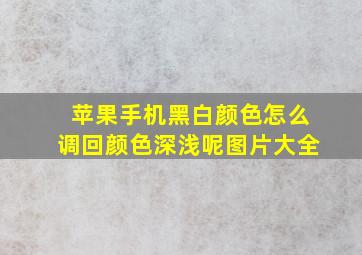 苹果手机黑白颜色怎么调回颜色深浅呢图片大全